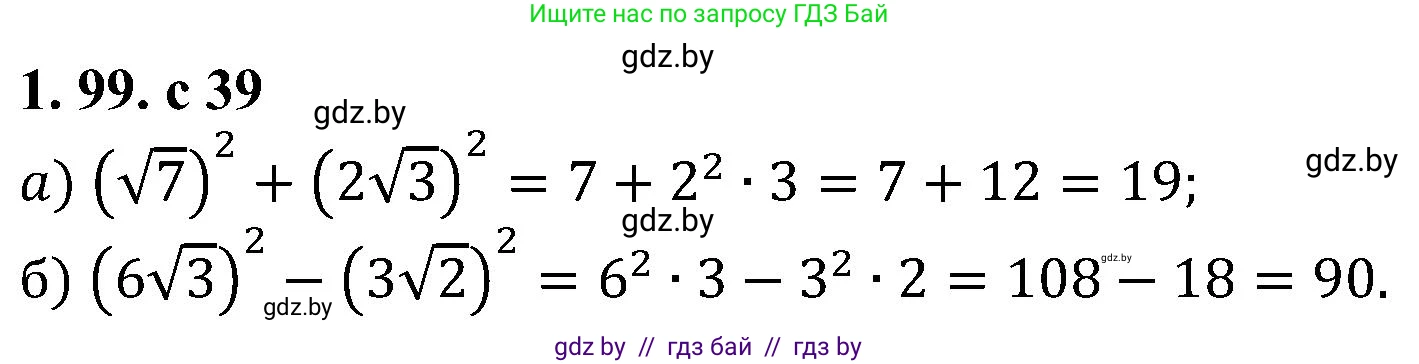 Ищите нас по запросу ГДЗ Бай

gdz.by

1. 99. с 39

gdz.by

а) $(\sqrt{7})^2 + (2\sqrt{3})^2 = 7 + 2^2 \cdot 3 = 7 + 12 = 19;$

gdz.by

gdz.by

б) $(6\sqrt{3})^2 - (3\sqrt{2})^2 = 6^2 \cdot 3 - 3^2 \cdot 2 = 108 - 18 = 90.$

gdz.by

gdz.by

gdz by // гдз бай // гдз by